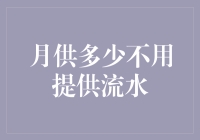 月供多少不用提供流水